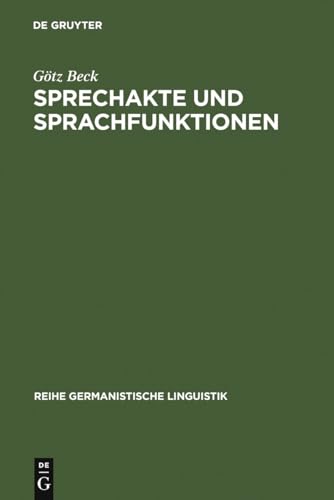 DE GRUYTER

Götz Beck

SPRECHAKTE UND SPRACHFUNKTIONEN

REIHE GERMANISTISCHE LINGUISTIK

DE G